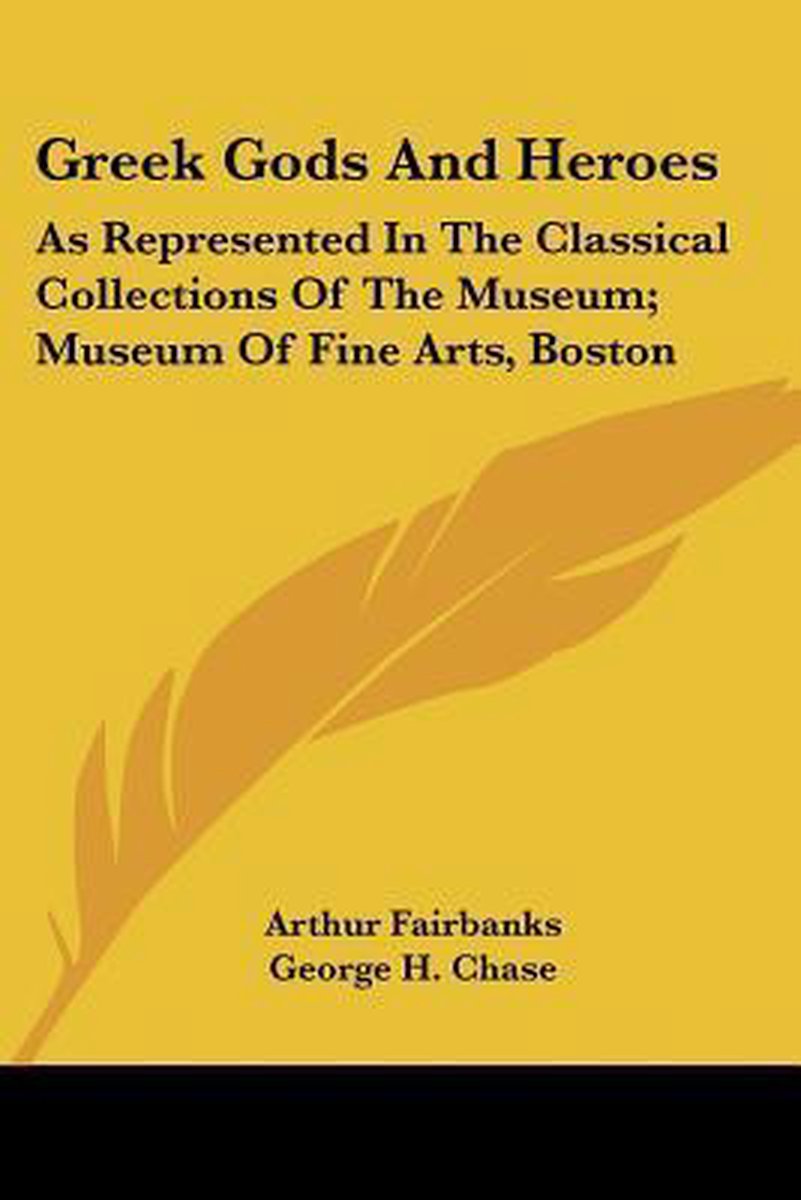 Greek Gods And Heroes

As Represented In The Classical Collections Of The Museum; Museum Of Fine Arts, Boston

Arthur Fairbanks
George H. Chase